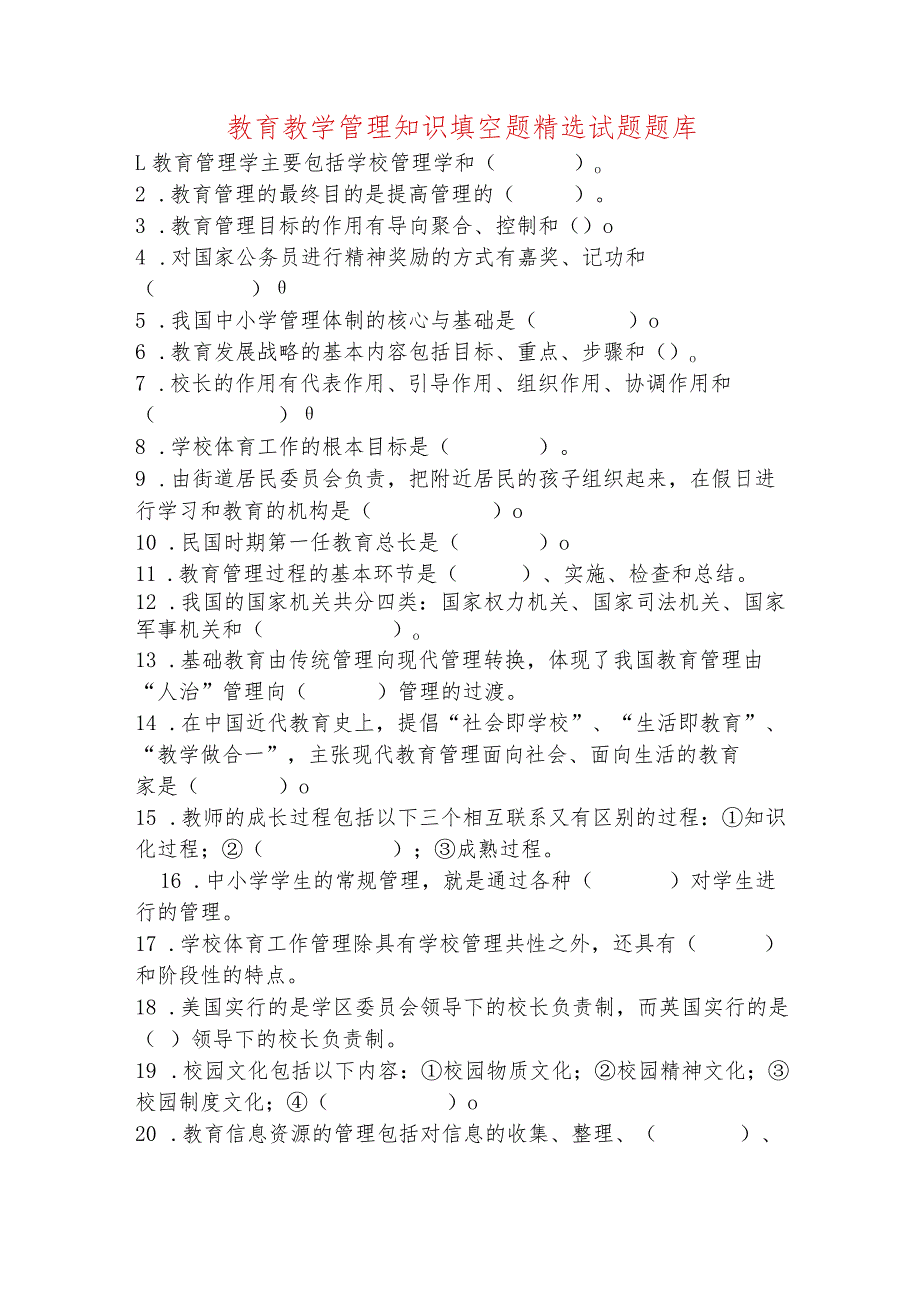 教育教学管理知识填空题精选试题题库

L教育管理学主要包括学校管理学和（　　　）。

2．教育管理的最终目的是提高管理的（　　　）。

3．教育管理目标的作用有导向聚合、控制和（）o

4．对国家公务员进行精神奖励的方式有嘉奖、记功和（　　　）θ

5．我国中小学管理体制的核心与基础是（　　　）o

6．教育发展战略的基本内容包括目标、重点、步骤和（）。

7．校长的作用有代表作用、引导作用、组织作用、协调作用和（　　　）θ

8．学校体育工作的根本目标是（　　　）。

9．由街道居民委员会负责，把附近居民的孩子组织起来，在假日进行学习和教育的机构是（　　　）o

10．民国时期第一任教育总长是（　　　）o

11．教育管理过程的基本环节是（　　　）、实施、检查和总结。

12．我国的国家机关共分四类：国家权力机关、国家司法机关、国家军事机关和（　　　）。

13．基础教育由传统管理向现代管理转换，体现了我国教育管理由“人治”管理向（　　　）管理的过渡。

14．在中国近代教育史上，提倡“社会即学校”、“生活即教育”、“教学做合一”，主张现代教育管理面向社会、面向生活的教育家是（　　　）o

15．教师的成长过程包括以下三个相互联系又有区别的过程：①知识化过程；②（　　　）；③成熟过程。

16．中小学学生的常规管理，就是通过各种（　　　）对学生进行的管理。

17．学校体育工作管理除具有学校管理共性之外，还具有（　　　）和阶段性的特点。

18．美国实行的是学区委员会领导下的校长负责制，而英国实行的是（ ）领导下的校长负责制。

19．校园文化包括以下内容：①校园物质文化；②校园精神文化；③校园制度文化；④（　　　）o

20．教育信息资源的管理包括对信息的收集、整理、（　　　）、